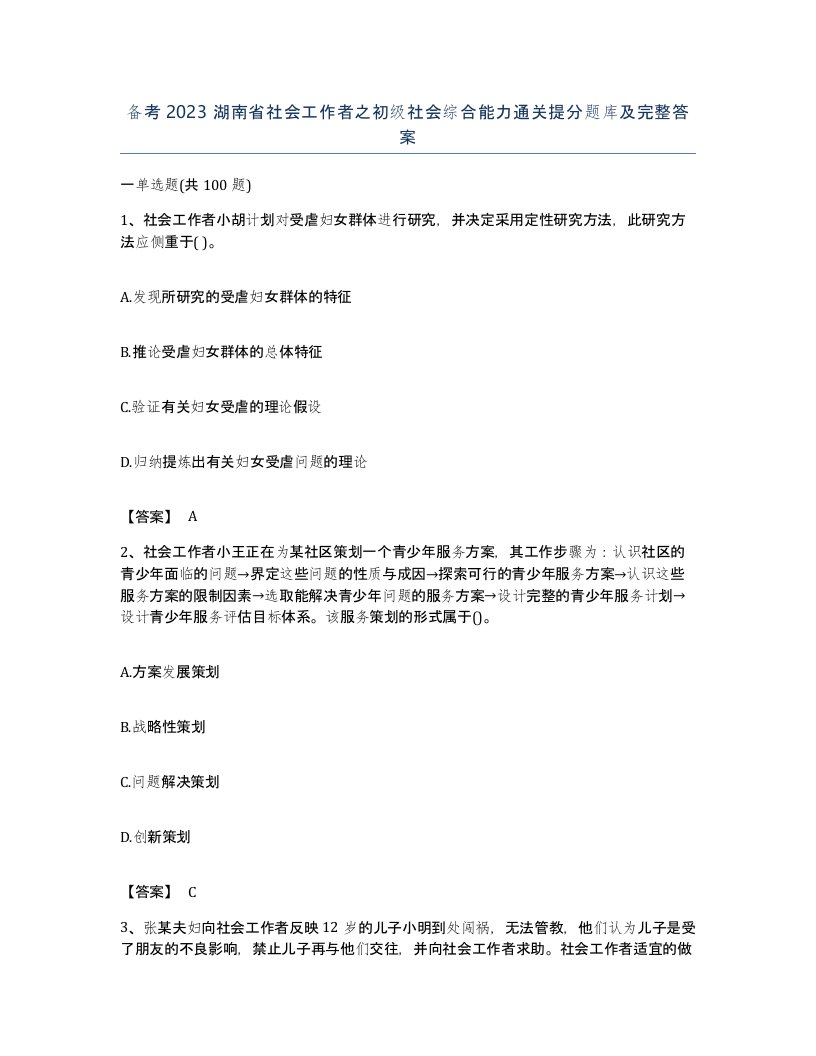 备考 2023 湖南省社会工作者之初级社会综合能力通关提分题库及完整答案

一单选题(共 100 题)

1、社会工作者小胡计划对受虐妇女群体进行研究，并决定采用定性研究方法，此研究方法应侧重于( )。

A.发现所研究的受虐妇女群体的特征

B.推论受虐妇女群体的总体特征

C.验证有关妇女受虐的理论假设

D.归纳提炼出有关妇女受虐问题的理论

【答案】 A

2、社会工作者小王正在为某社区策划一个青少年服务方案，其工作步骤为：认识社区的青少年面临的问题→界定这些问题的性质与成因→探索可行的青少年服务方案→认识这些服务方案的限制因素→选取能解决青少年问题的服务方案→设计完整的青少年服务计划→设计青少年服务评估目标体系。该服务策划的形式属于()。

A.方案发展策划

B.战略性策划

C.问题解决策划

D.创新策划

【答案】 C

3、张某夫妇向社会工作者反映 12 岁的儿子小明到处闯祸，无法管教，他们认为儿子是受了朋友的不良影响，禁止儿子再与他们交往，并向社会工作者求助。社会工作者适宜的做